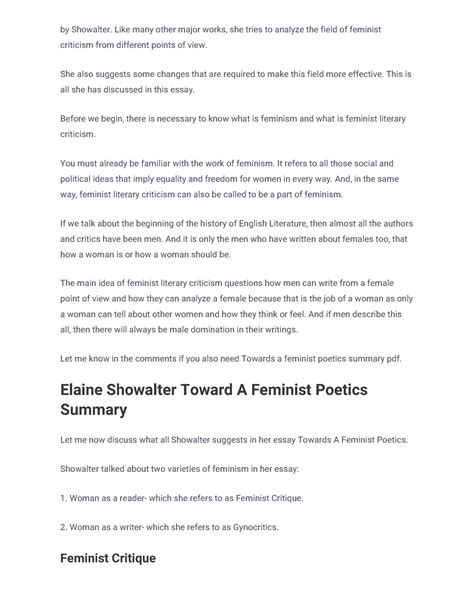 by Showalter. Like many other major works, she tries to analyze the field of feminist criticism from different points of view.

She also suggests some changes that are required to make this field more effective. This is all she has discussed in this essay.

Before we begin, there is necessary to know what is feminism and what is feminist literary criticism.

You must already be familiar with the work of feminism. It refers to all those social and political ideas that imply equality and freedom for women in every way. And, in the same way, feminist literary criticism can also be called to be a part of feminism.

If we talk about the beginning of the history of English Literature, then almost all the authors and critics have been men. And it is only the men who have written about females too, that how a woman is or how a woman should be.

The main idea of feminist literary criticism questions how men can write from a female point of view and how they can analyze a female because that is the job of a woman as only a woman can tell about other women and how they think or feel. And if men describe this all, then there will always be male domination in their writings.

Let me know in the comments if you also need Towards a feminist poetics summary pdf.

Elaine Showalter Toward A Feminist Poetics Summary

Let me now discuss what all Showalter suggests in her essay Towards A Feminist Poetics.

Showalter talked about two varieties of feminism in her essay:

1. Woman as a reader- which she refers to as Feminist Critique.

2. Woman as a writer- which she refers to as Gynocritics.

Feminist Critique